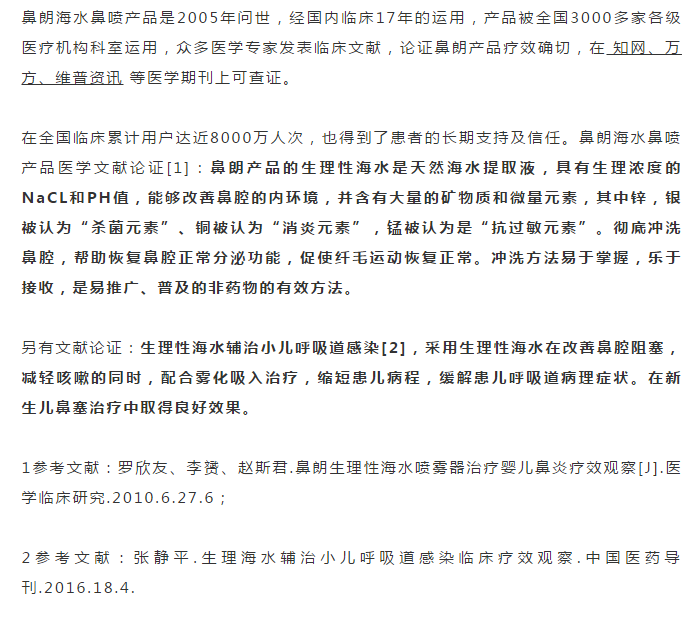 鼻朗海水鼻喷产品是2005年问世，经国内临床17年的运用，产品被全国3000多家各级医疗机构科室运用，众多医学专家发表临床文献，论证鼻朗产品疗效确切，在 知网、万方、维普资讯 等医学期刊上可查证。

在全国临床累计用户达近8000万人次，也得到了患者的长期支持及信任。鼻朗海水鼻喷产品医学文献论证[1]：鼻朗产品的生理性海水是天然海水提取液，具有生理浓度的NaCL和PH值，能够改善鼻腔的内环境，并含有大量的矿物质和微量元素，其中锌，银被认为“杀菌元素”、铜被认为“消炎元素”，锰被认为是“抗过敏元素”。彻底冲洗鼻腔，帮助恢复鼻腔正常分泌功能，促使纤毛运动恢复正常。冲洗方法易于掌握，乐于接收，是易推广、普及的非药物的有效方法。

另有文献论证：生理性海水辅治小儿呼吸道感染[2]，采用生理性海水在改善鼻腔阻塞，减轻咳嗽的同时，配合雾化吸入治疗，缩短患儿病程，缓解患儿呼吸道病理症状。在新生儿鼻塞治疗中取得良好效果。

1参考文献：罗欣友、李赟、赵斯君.鼻朗生理性海水喷雾器治疗婴儿鼻炎疗效观察[J].医学临床研究.2010.6.27.6；

2参考文献：张静平.生理海水辅治小儿呼吸道感染临床疗效观察.中国医药导刊.2016.18.4.